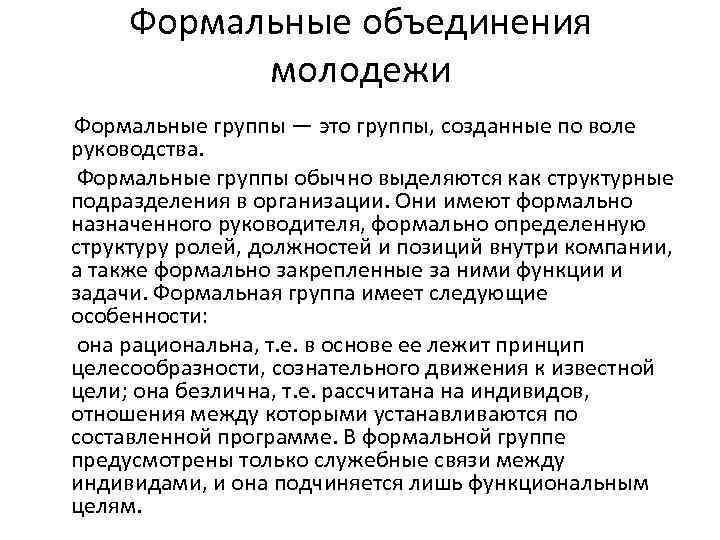 Формальные объединения молодежи

Формальные группы — это группы, созданные по воле руководства.

Формальные группы обычно выделяются как структурные подразделения в организации. Они имеют формально назначенного руководителя, формально определенную структуру ролей, должностей и позиций внутри компании, а также формально закрепленные за ними функции и задачи. Формальная группа имеет следующие особенности:

она рациональна, т.е. в основе ее лежит принцип целесообразности, сознательного движения к известной цели; она безлична, т.е. рассчитана на индивидов, отношения между которыми устанавливаются по составленной программе. В формальной группе предусмотрены только служебные связи между индивидами, и она подчиняется лишь функциональным целям.